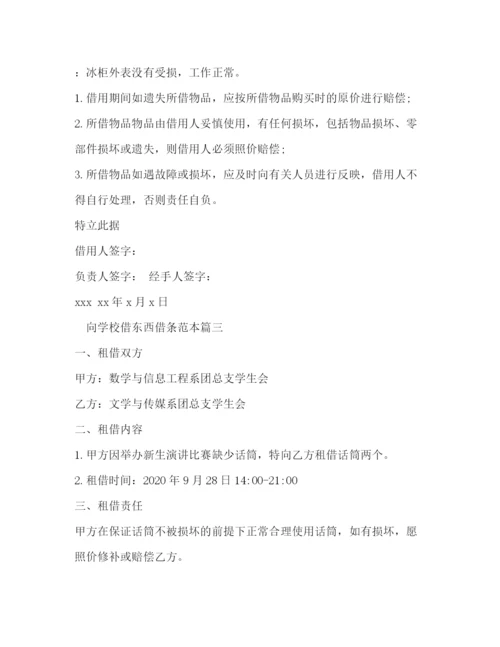 ：冰柜外表没有受损，工作正常。

1. 借用期间如遗失所借物品，应按所借物品购买时的原价进行赔偿；

2. 所借物品物品由借用人妥慎使用，有任何损坏，包括物品损坏、零部件损坏或遗失，则借用人必须照价赔偿；

3. 所借物品如遇故障或损坏，应及时向有关人员进行反映，借用人不得自行处理，否则责任自负。

特立此据

借用人签字：

负责人签字：　经手人签字：

xxx xx 年 x 月 x 日

向学校借东西借条范本篇三

一、租借双方

甲方：数学与信息工程系团总支学生会

乙方：文学与传媒系团总支学生会

二、租借内容

1. 甲方因举办新生演讲比赛缺少话筒，特向乙方租借话筒两个。

2. 租借时间：2020 年 9 月 28 日 14:00-21:00

三、租借责任

甲方在保证话筒不被损坏的前提下正常合理使用话筒，如有损坏，愿照价修补或赔偿乙方。